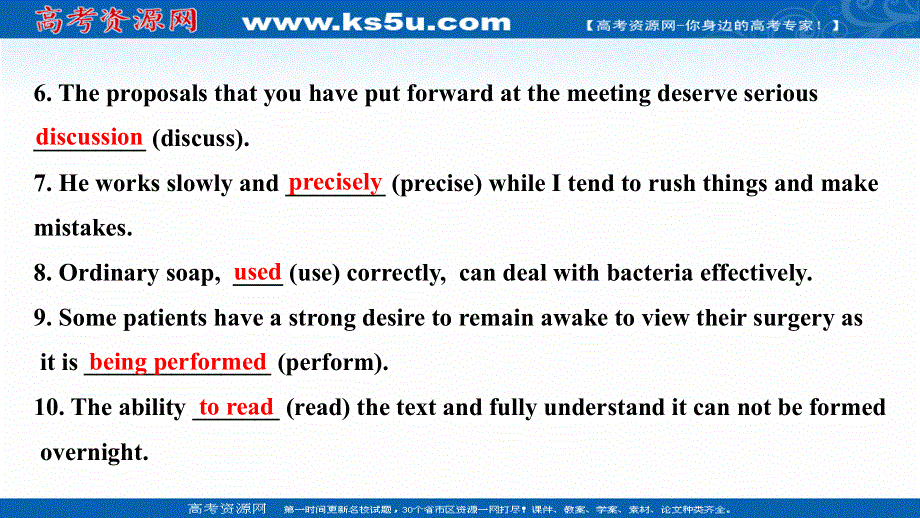 高考资源网 www.ks5u.com 【高考资源网-你身边的高考专家！】

6. The proposals that you have put forward at the meeting deserve serious discussion (discuss).

7. He works slowly and precisely (precise) while I tend to rush things and make mistakes.

8. Ordinary soap, used (use) correctly, can deal with bacteria effectively.

9. Some patients have a strong desire to remain awake to view their surgery as it is being performed (perform).

10. The ability to read (read) the text and fully understand it can not be formed overnight.

高考资源网 第一时间更新名校试题，30个省市区资源一网打尽！课件、教案、学案、素材、论文种类齐全。